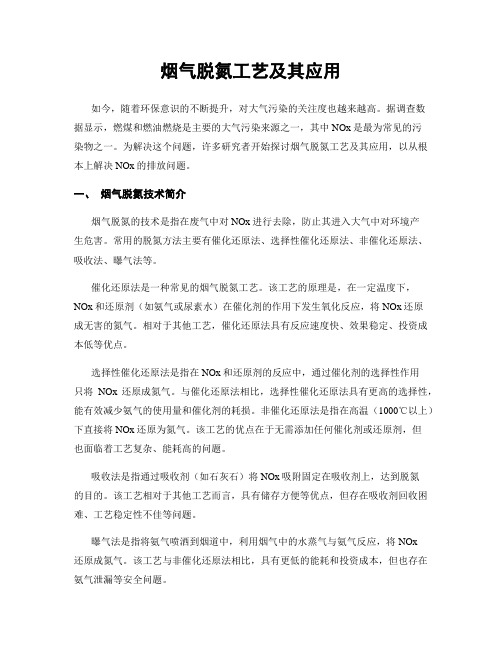 烟气脱氮工艺及其应用

如今，随着环保意识的不断提升，对大气污染的关注度也越来越高。据调查数据显示，燃煤和燃油燃烧是主要的大气污染来源之一，其中 NOx 是最为常见的污染物之一。为解决这个问题，许多研究者开始探讨烟气脱氮工艺及其应用，以从根本上解决 NOx 的排放问题。

一、 烟气脱氮技术简介

烟气脱氮的技术是指在废气中对 NOx 进行去除，防止其进入大气中对环境产生危害。常用的脱氮方法主要有催化还原法、选择性催化还原法、非催化还原法、吸收法、曝气法等。

催化还原法是一种常见的烟气脱氮工艺。该工艺的原理是，在一定温度下，NOx 和还原剂（如氨气或尿素水）在催化剂的作用下发生氧化反应，将 NOx 还原成无害的氮气。相对于其他工艺，催化还原法具有反应速度快、效果稳定、投资成本低等优点。

选择性催化还原法是指在 NOx 和还原剂的反应中，通过催化剂的选择性作用只将 NOx 还原成氮气。与催化还原法相比，选择性催化还原法具有更高的选择性，能有效减少氨气的使用量和催化剂的耗损。非催化还原法是指在高温（1000℃以上）下直接将 NOx 还原为氮气。该工艺的优点在于无需添加任何催化剂或还原剂，但也面临着工艺复杂、能耗高的问题。

吸收法是指通过吸收剂（如石灰石）将 NOx 吸附固定在吸收剂上，达到脱氮的目的。该工艺相对于其他工艺而言，具有储存方便等优点，但存在吸收剂回收困难、工艺稳定性不佳等问题。

曝气法是指将氨气喷洒到烟道中，利用烟气中的水蒸气与氨气反应，将 NOx 还原成氮气。该工艺与非催化还原法相比，具有更低的能耗和投资成本，但也存在氨气泄漏等安全问题。